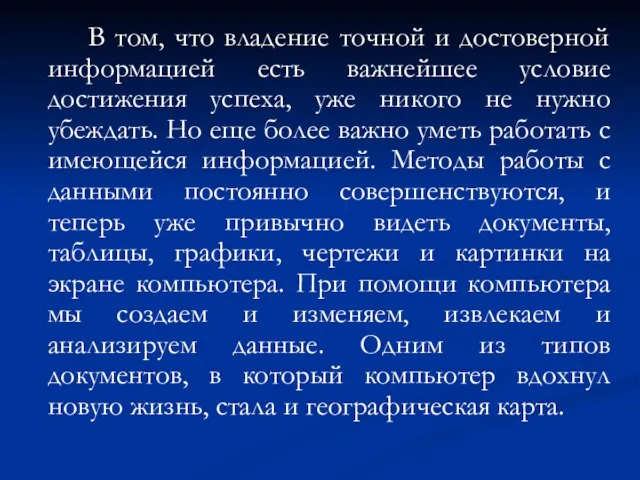 В том, что владение точной и достоверной информацией есть важнейшее условие достижения успеха, уже никого не нужно убеждать. Но еще более важно уметь работать с имеющейся информацией. Методы работы с данными постоянно совершенствуются, и теперь уже привычно видеть документы, таблицы, графики, чертежи и картинки на экране компьютера. При помощи компьютера мы создаем и изменяем, извлекаем и анализируем данные. Одним из типов документов, в который компьютер вдохнул новую жизнь, стала и географическая карта.